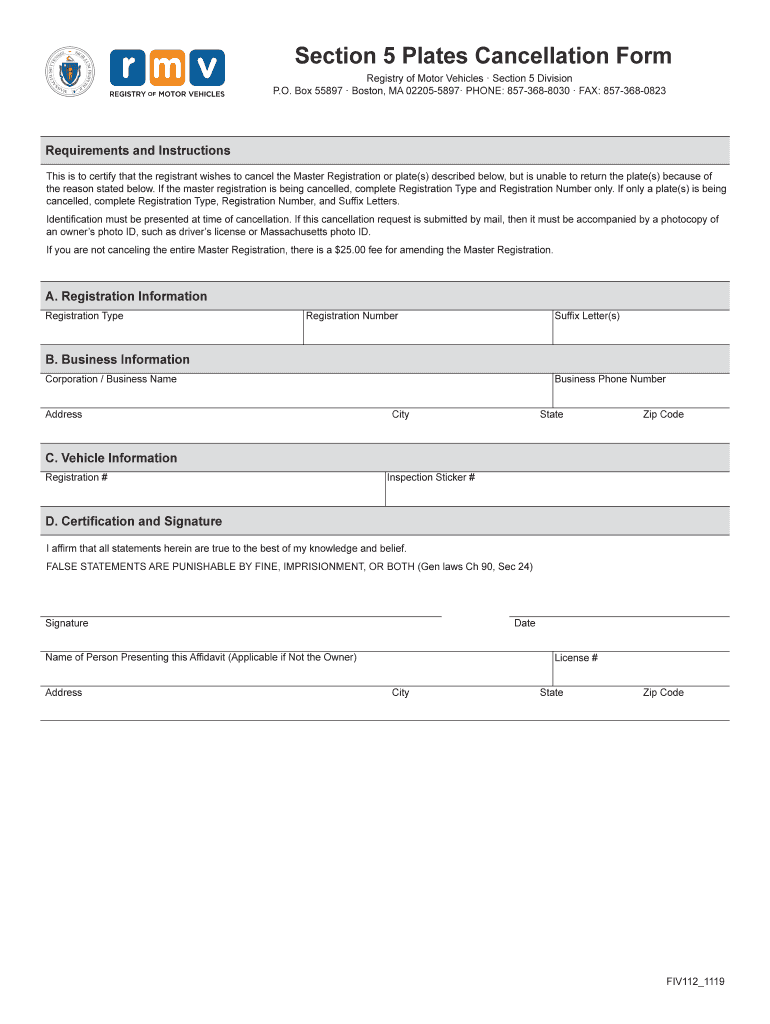 rmv
REGISTRY OF MOTOR VEHICLES

Section 5 Plates Cancellation Form

Registry of Motor Vehicles · Section 5 Division
P.O. Box 55897 · Boston, MA 02205-5897· PHONE: 857-368-8030 · FAX: 857-368-0823

Requirements and Instructions

This is to certify that the registrant wishes to cancel the Master Registration or plate(s) described below, but is unable to return the plate(s) because of the reason stated below. If the master registration is being cancelled, complete Registration Type and Registration Number only. If only a plate(s) is being cancelled, complete Registration Type, Registration Number, and Suffix Letters.

Identification must be presented at time of cancellation. If this cancellation request is submitted by mail, then it must be accompanied by a photocopy of an owner's photo ID, such as driver's license or Massachusetts photo ID.

If you are not canceling the entire Master Registration, there is a $25.00 fee for amending the Master Registration.

A. Registration Information

Registration Type
Registration Number
Suffix Letter(s)

B. Business Information

Corporation / Business Name
Business Phone Number
Address
City
State
Zip Code

C. Vehicle Information

Registration #
Inspection Sticker #

D. Certification and Signature

I affirm that all statements herein are true to the best of my knowledge and belief.
FALSE STATEMENTS ARE PUNISHABLE BY FINE, IMPRISIONMENT, OR BOTH (Gen laws Ch 90, Sec 24)

Signature
Date
Name of Person Presenting this Affidavit (Applicable if Not the Owner)
License #
Address
City
State
Zip Code

FIV112_1119